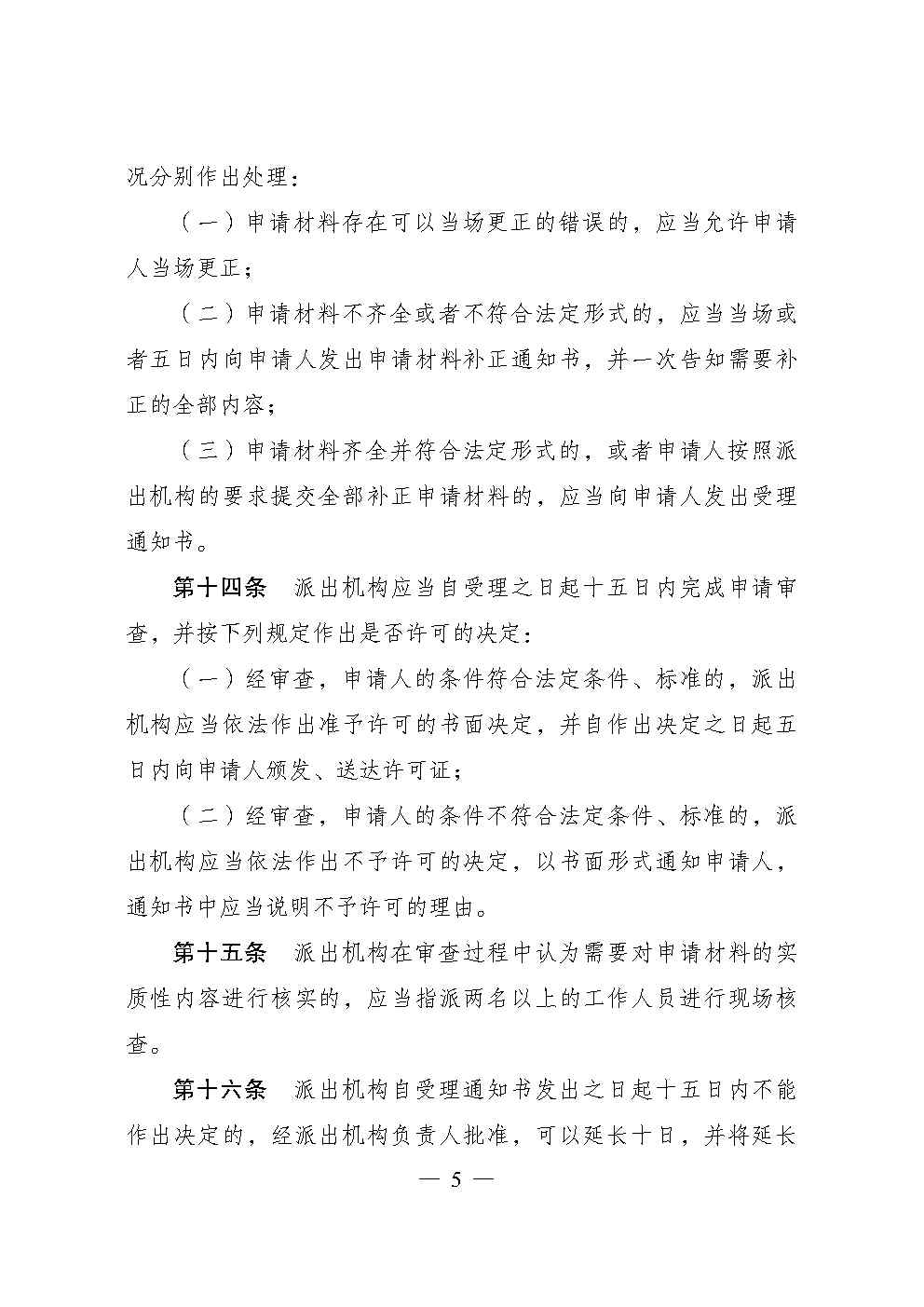 况分别作出处理：

（一）申请材料存在可以当场更正的错误的，应当允许申请人当场更正；

（二）申请材料不齐全或者不符合法定形式的，应当当场或者五日内向申请人发出申请材料补正通知书，并一次告知需要补正的全部内容；

（三）申请材料齐全并符合法定形式的，或者申请人按照派出机构的要求提交全部补正申请材料的，应当向申请人发出受理通知书。

第十四条　派出机构应当自受理之日起十五日内完成申请审查，并按下列规定作出是否许可的决定：

（一）经审查，申请人的条件符合法定条件、标准的，派出机构应当依法作出准予许可的书面决定，并自作出决定之日起五日内向申请人颁发、送达许可证；

（二）经审查，申请人的条件不符合法定条件、标准的，派出机构应当依法作出不予许可的决定，以书面形式通知申请人，通知书中应当说明不予许可的理由。

第十五条　派出机构在审查过程中认为需要对申请材料的实质性内容进行核实的，应当指派两名以上的工作人员进行现场核查。

第十六条　派出机构自受理通知书发出之日起十五日内不能作出决定的，经派出机构负责人批准，可以延长十日，并将延长

— 5 —